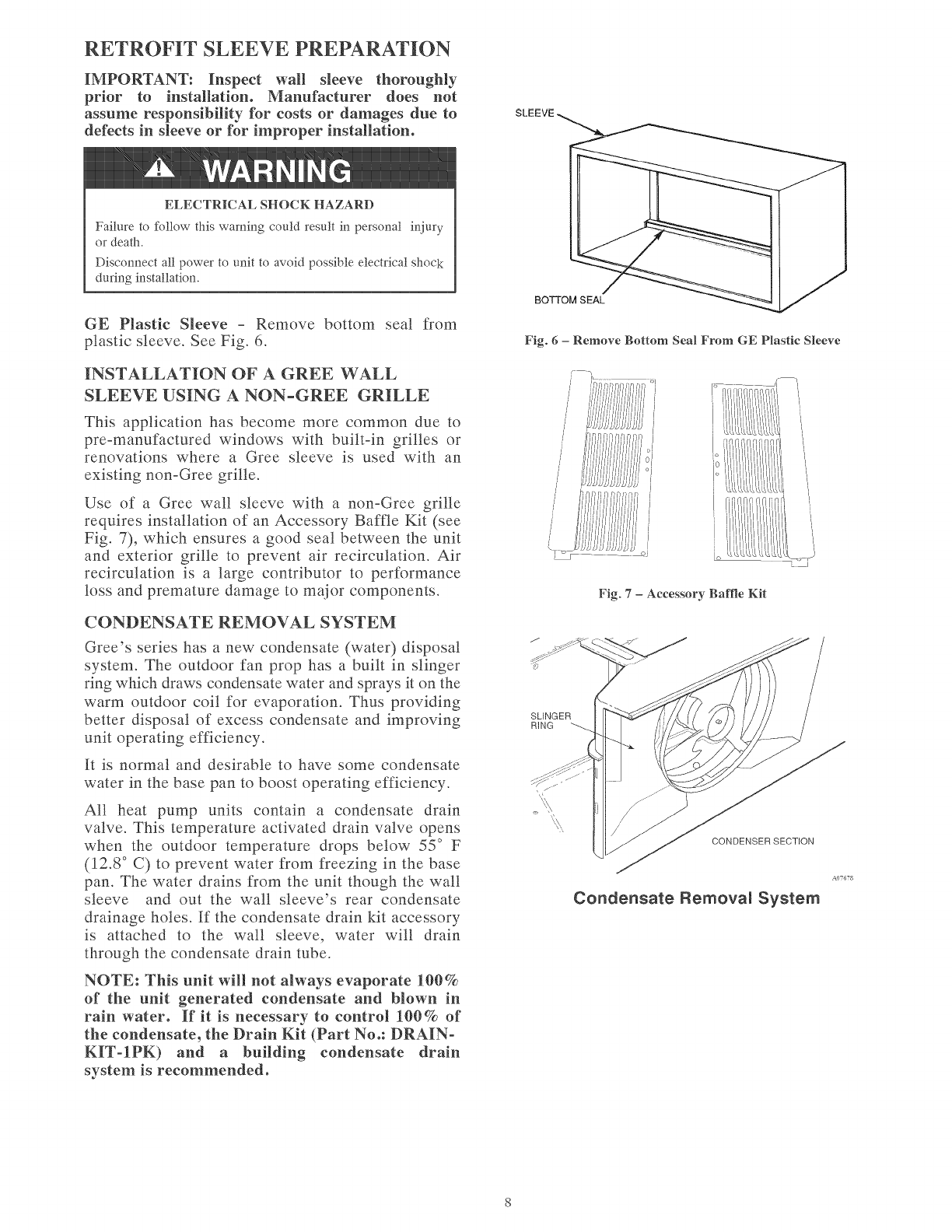 RETROFIT SLEEVE PREPARATION

IMPORTANT: Inspect wall sleeve thoroughly prior to installation. Manufacturer does not assume responsibility for costs or damages due to defects in sleeve or for improper installation.

WARNING

ELECTRICAL SHOCK HAZARD

Failure to follow this warning could result in personal injury or death.

Disconnect all power to unit to avoid possible electrical shock during installation.

GE Plastic Sleeve - Remove bottom seal from plastic sleeve. See Fig. 6.

INSTALLATION OF A GREE WALL SLEEVE USING A NON-GREE GRILLE

This application has become more common due to pre-manufactured windows with built-in grilles or renovations where a Gree sleeve is used with an existing non-Gree grille.

Use of a Gree wall sleeve with a non-Gree grille requires installation of an Accessory Baffle Kit (see Fig. 7), which ensures a good seal between the unit and exterior grille to prevent air recirculation. Air recirculation is a large contributor to performance loss and premature damage to major components.

CONDENSATE REMOVAL SYSTEM

Gree's series has a new condensate (water) disposal system. The outdoor fan prop has a built in slinger ring which draws condensate water and sprays it on the warm outdoor coil for evaporation. Thus providing better disposal of excess condensate and improving unit operating efficiency.

It is normal and desirable to have some condensate water in the base pan to boost operating efficiency.

All heat pump units contain a condensate drain valve. This temperature activated drain valve opens when the outdoor temperature drops below 55° F (12.8° C) to prevent water from freezing in the base pan. The water drains from the unit though the wall sleeve and out the wall sleeve's rear condensate drainage holes. If the condensate drain kit accessory is attached to the wall sleeve, water will drain through the condensate drain tube.

NOTE: This unit will not always evaporate 100% of the unit generated condensate and blown in rain water. If it is necessary to control 100% of the condensate, the Drain Kit (Part No.: DRAIN-KIT-1PK) and a building condensate drain system is recommended.

SLEEVE

BOTTOM SEAL

Fig. 6 – Remove Bottom Seal From GE Plastic Sleeve

Fig. 7 – Accessory Baffle Kit

SLINGER RING

CONDENSER SECTION

A07678

Condensate Removal System

8